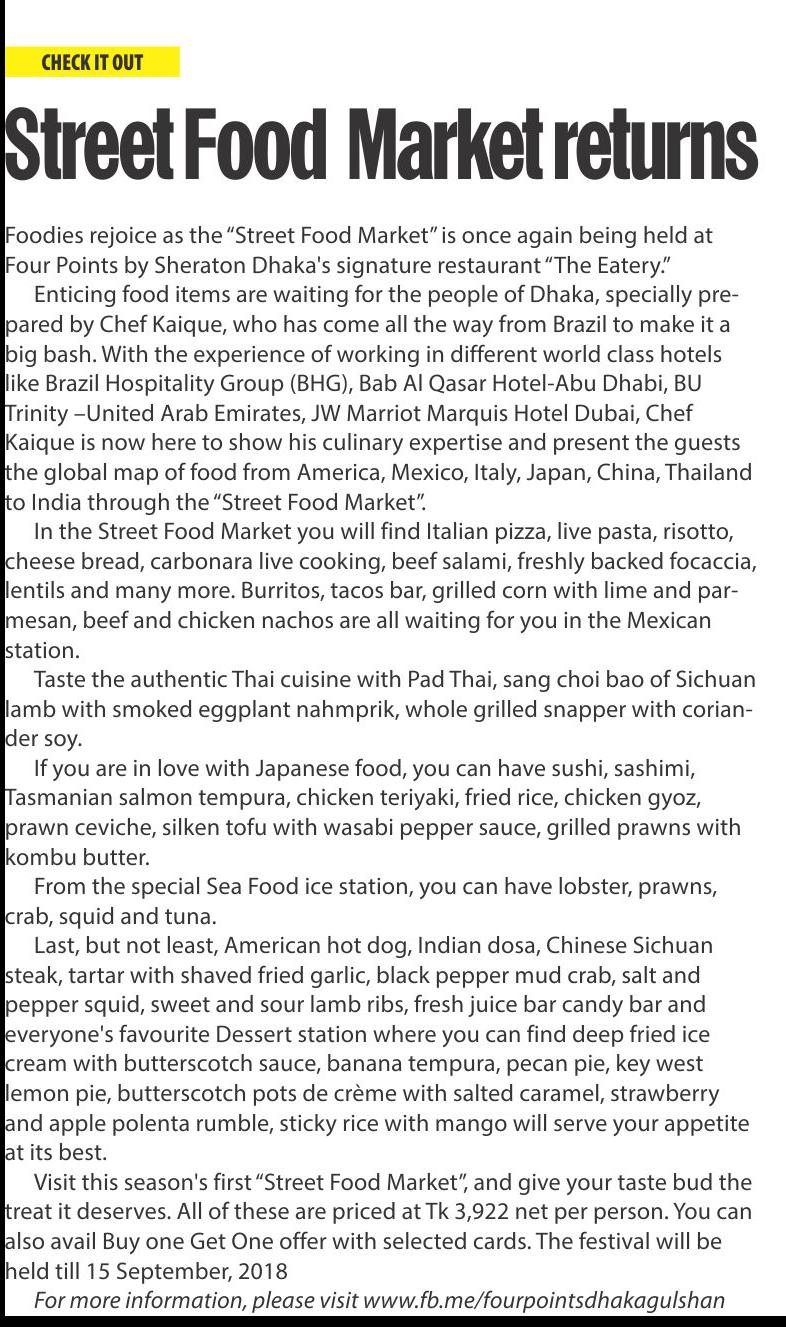 CHECK IT OUT

Street Food Market returns

Foodies rejoice as the "Street Food Market" is once again being held at Four Points by Sheraton Dhaka's signature restaurant "The Eatery."

Enticing food items are waiting for the people of Dhaka, specially prepared by Chef Kaique, who has come all the way from Brazil to make it a big bash. With the experience of working in different world class hotels like Brazil Hospitality Group (BHG), Bab Al Qasar Hotel-Abu Dhabi, BU Trinity –United Arab Emirates, JW Marriot Marquis Hotel Dubai, Chef Kaique is now here to show his culinary expertise and present the guests the global map of food from America, Mexico, Italy, Japan, China, Thailand to India through the "Street Food Market".

In the Street Food Market you will find Italian pizza, live pasta, risotto, cheese bread, carbonara live cooking, beef salami, freshly backed focaccia, lentils and many more. Burritos, tacos bar, grilled corn with lime and parmesan, beef and chicken nachos are all waiting for you in the Mexican station.

Taste the authentic Thai cuisine with Pad Thai, sang choi bao of Sichuan lamb with smoked eggplant nahmprik, whole grilled snapper with coriander soy.

If you are in love with Japanese food, you can have sushi, sashimi, Tasmanian salmon tempura, chicken teriyaki, fried rice, chicken gyoz, prawn ceviche, silken tofu with wasabi pepper sauce, grilled prawns with kombu butter.

From the special Sea Food ice station, you can have lobster, prawns, crab, squid and tuna.

Last, but not least, American hot dog, Indian dosa, Chinese Sichuan steak, tartar with shaved fried garlic, black pepper mud crab, salt and pepper squid, sweet and sour lamb ribs, fresh juice bar candy bar and everyone's favourite Dessert station where you can find deep fried ice cream with butterscotch sauce, banana tempura, pecan pie, key west lemon pie, butterscotch pots de crème with salted caramel, strawberry and apple polenta rumble, sticky rice with mango will serve your appetite at its best.

Visit this season's first "Street Food Market", and give your taste bud the treat it deserves. All of these are priced at Tk 3,922 net per person. You can also avail Buy one Get One offer with selected cards. The festival will be held till 15 September, 2018

For more information, please visit www.fb.me/fourpointsdhakagulshan